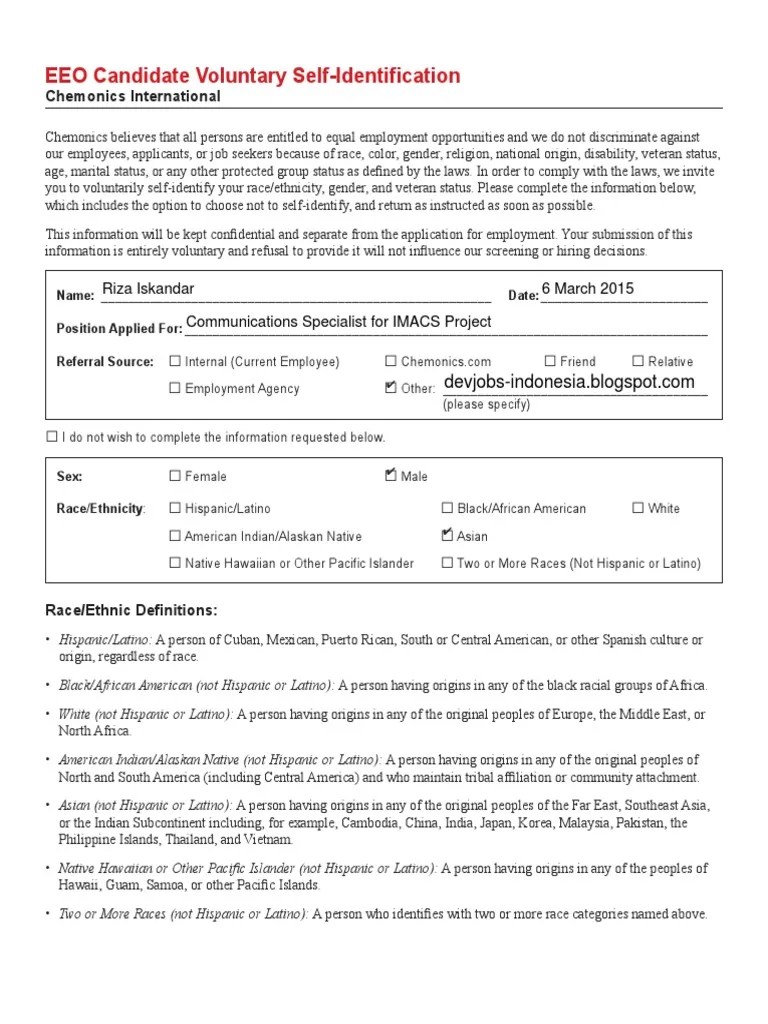 EEO Candidate Voluntary Self-Identification
Chemonics International

Chemonics believes that all persons are entitled to equal employment opportunities and we do not discriminate against our employees, applicants, or job seekers because of race, color, gender, religion, national origin, disability, veteran status, age, marital status, or any other protected group status as defined by the laws. In order to comply with the laws, we invite you to voluntarily self-identify your race/ethnicity, gender, and veteran status. Please complete the information below, which includes the option to choose not to self-identify, and return as instructed as soon as possible.

This information will be kept confidential and separate from the application for employment. Your submission of this information is entirely voluntary and refusal to provide it will not influence our screening or hiring decisions.

Name: Riza Iskandar Date: 6 March 2015

Position Applied For: Communications Specialist for IMACS Project

Referral Source: ☐ Internal (Current Employee) ☐ Chemonics.com ☐ Friend ☐ Relative
☐ Employment Agency ☑ Other: devjobs-indonesia.blogspot.com
(please specify)

☐ I do not wish to complete the information requested below.

Sex: ☐ Female ☑ Male

Race/Ethnicity: ☐ Hispanic/Latino ☐ Black/African American ☐ White
☐ American Indian/Alaskan Native ☑ Asian
☐ Native Hawaiian or Other Pacific Islander ☐ Two or More Races (Not Hispanic or Latino)

Race/Ethnic Definitions:

• Hispanic/Latino: A person of Cuban, Mexican, Puerto Rican, South or Central American, or other Spanish culture or origin, regardless of race.

• Black/African American (not Hispanic or Latino): A person having origins in any of the black racial groups of Africa.

• White (not Hispanic or Latino): A person having origins in any of the original peoples of Europe, the Middle East, or North Africa.

• American Indian/Alaskan Native (not Hispanic or Latino): A person having origins in any of the original peoples of North and South America (including Central America) and who maintain tribal affiliation or community attachment.

• Asian (not Hispanic or Latino): A person having origins in any of the original peoples of the Far East, Southeast Asia, or the Indian Subcontinent including, for example, Cambodia, China, India, Japan, Korea, Malaysia, Pakistan, the Philippine Islands, Thailand, and Vietnam.

• Native Hawaiian or Other Pacific Islander (not Hispanic or Latino): A person having origins in any of the peoples of Hawaii, Guam, Samoa, or other Pacific Islands.

• Two or More Races (not Hispanic or Latino): A person who identifies with two or more race categories named above.